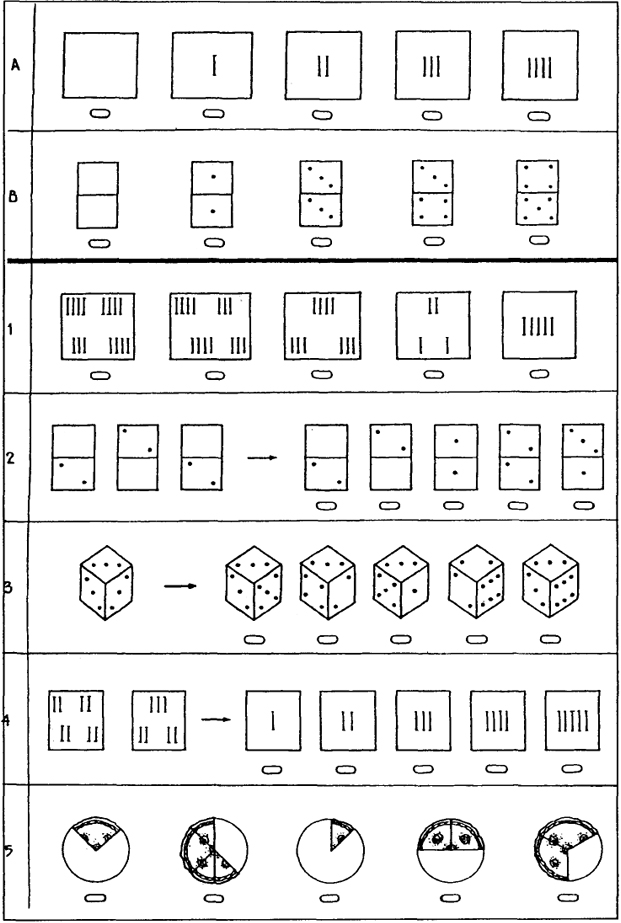 A

B

1

2

3

4

5